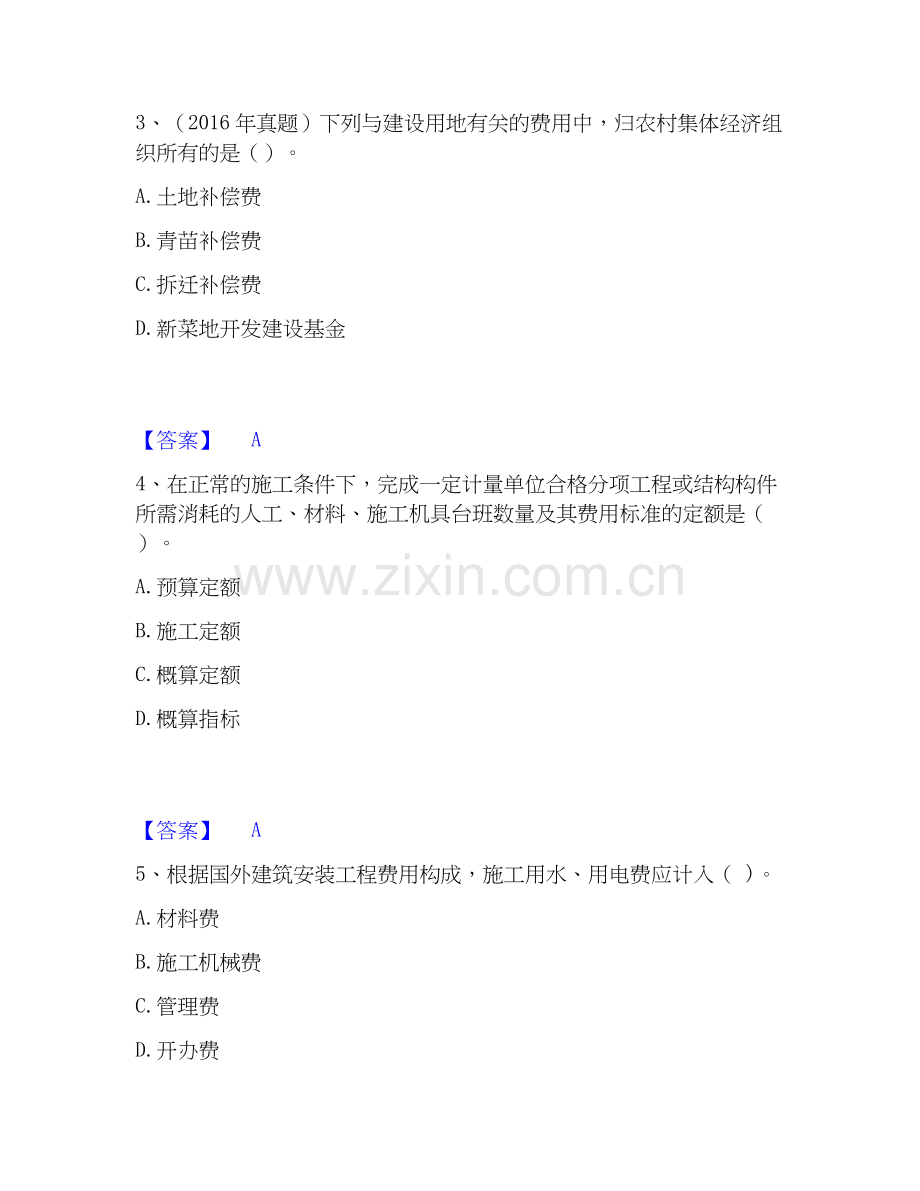 3、（2016年真题）下列与建设用地有关的费用中，归农村集体经济组织所有的是（ ）。

A.土地补偿费

B.青苗补偿费

C.拆迁补偿费

D.新菜地开发建设基金

【答案】 A

4、在正常的施工条件下，完成一定计量单位合格分项工程或结构构件所需消耗的人工、材料、施工机具台班数量及其费用标准的定额是（ ）。

A.预算定额

B.施工定额

C.概算定额

D.概算指标

【答案】 A

5、根据国外建筑安装工程费用构成，施工用水、用电费应计入（ ）。

A.材料费

B.施工机械费

C.管理费

D.开办费

www.zixin.com.cn